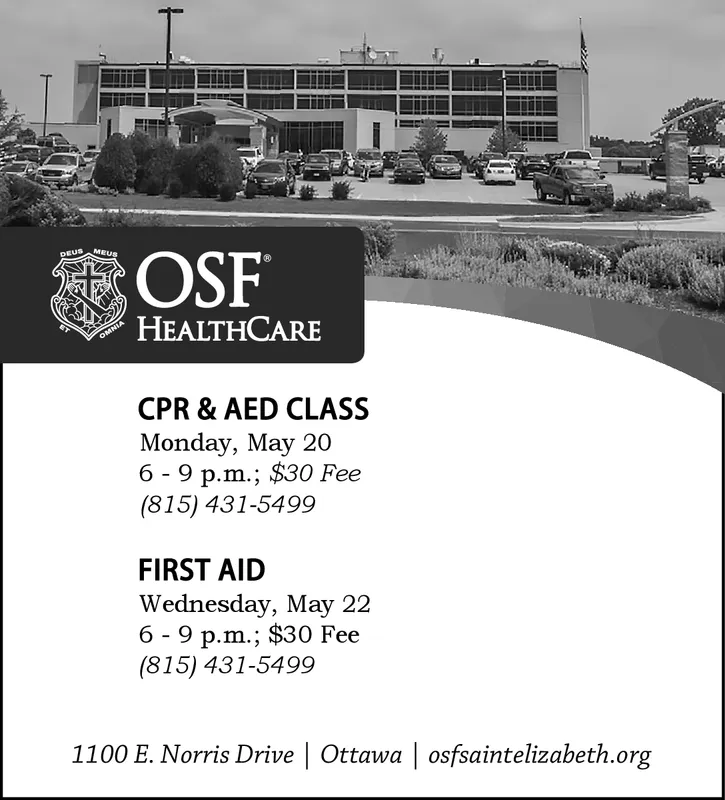 DEUS MEUS ET OMNIA

OSF®
HEALTHCARE

CPR & AED CLASS
Monday, May 20
6 - 9 p.m.; $30 Fee
(815) 431-5499

FIRST AID
Wednesday, May 22
6 - 9 p.m.; $30 Fee
(815) 431-5499

1100 E. Norris Drive | Ottawa | osfsaintelizabeth.org